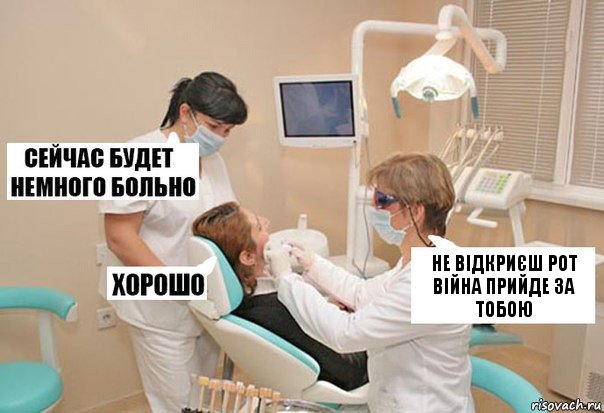 СЕЙЧАС БУДЕТ НЕМНОГО БОЛЬНО

ХОРОШО

НЕ ВІДКРИЄШ РОТ ВІЙНА ПРИЙДЕ ЗА ТОБОЮ

risovach.ru